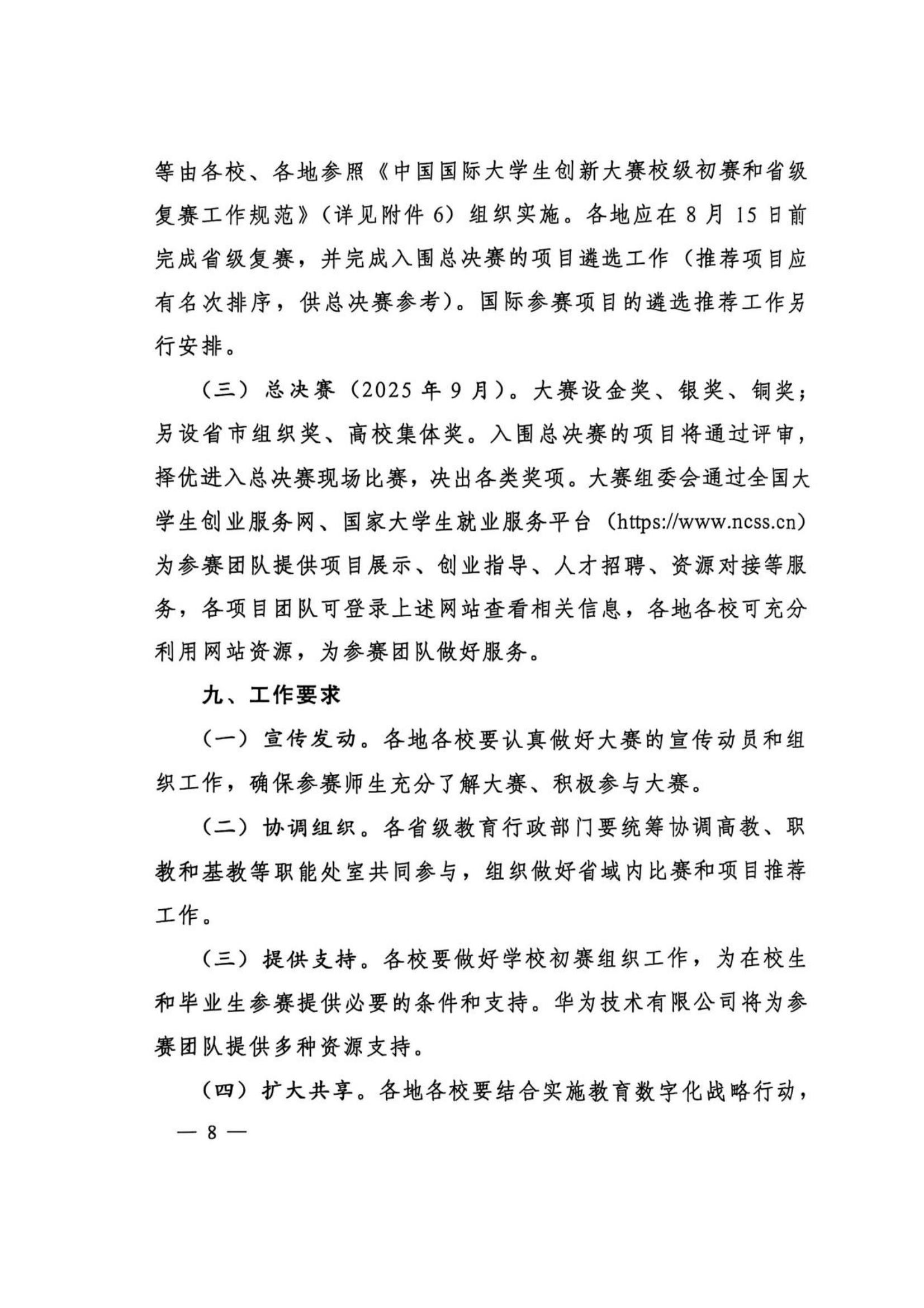 等由各校、各地参照《中国国际大学生创新大赛校级初赛和省级复赛工作规范》（详见附件 6）组织实施。各地应在 8 月 15 日前完成省级复赛，并完成入围总决赛的项目遴选工作（推荐项目应有名次排序，供总决赛参考）。国际参赛项目的遴选推荐工作另行安排。

（三）总决赛（2025 年 9 月）。大赛设金奖、银奖、铜奖；另设省市组织奖、高校集体奖。入围总决赛的项目将通过评审，择优进入总决赛现场比赛，决出各类奖项。大赛组委会通过全国大学生创业服务网、国家大学生就业服务平台（https://www.ncss.cn）为参赛团队提供项目展示、创业指导、人才招聘、资源对接等服务，各项目团队可登录上述网站查看相关信息，各地各校可充分利用网站资源，为参赛团队做好服务。

九、工作要求

（一）宣传发动。各地各校要认真做好大赛的宣传动员和组织工作，确保参赛师生充分了解大赛、积极参与大赛。

（二）协调组织。各省级教育行政部门要统筹协调高教、职教和基教等职能处室共同参与，组织做好省域内比赛和项目推荐工作。

（三）提供支持。各校要做好学校初赛组织工作，为在校生和毕业生参赛提供必要的条件和支持。华为技术有限公司将为参赛团队提供多种资源支持。

（四）扩大共享。各地各校要结合实施教育数字化战略行动，

— 8 —